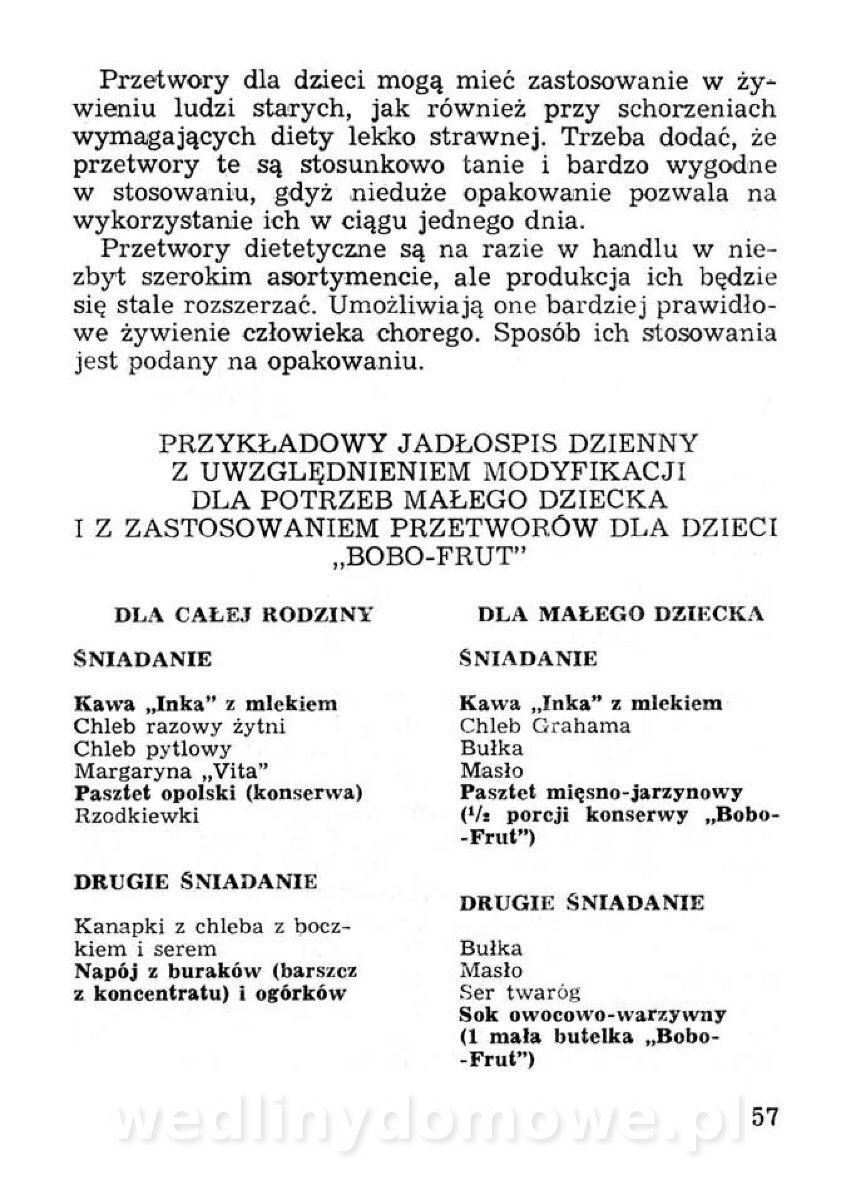 Przetwory dla dzieci mogą mieć zastosowanie w żywieniu ludzi starych, jak również przy schorzeniach wymagających diety lekko strawnej. Trzeba dodać, że przetwory te są stosunkowo tanie i bardzo wygodne w stosowaniu, gdyż nieduże opakowanie pozwala na wykorzystanie ich w ciągu jednego dnia.

Przetwory dietetyczne są na razie w handlu w niezbyt szerokim asortymencie, ale produkcja ich będzie się stale rozszerzać. Umożliwiają one bardziej prawidłowe żywienie człowieka chorego. Sposób ich stosowania jest podany na opakowaniu.

PRZYKŁADOWY JADŁOSPIS DZIENNY
Z UWZGLĘDNIENIEM MODYFIKACJI
DLA POTRZEB MAŁEGO DZIECKA
I Z ZASTOSOWANIEM PRZETWORÓW DLA DZIECI
„BOBO-FRUT"

DLA CAŁEJ RODZINY

ŚNIADANIE

Kawa „Inka" z mlekiem
Chleb razowy żytni
Chleb pytlowy
Margaryna „Vita"
Pasztet opolski (konserwa)
Rzodkiewki

DRUGIE ŚNIADANIE

Kanapki z chleba z boczkiem i serem
Napój z buraków (barszcz z koncentratu) i ogórków

DLA MAŁEGO DZIECKA

ŚNIADANIE

Kawa „Inka" z mlekiem
Chleb Grahama
Bułka
Masło
Pasztet mięsno-jarzynowy ($^1/_2$ porcji konserwy „Bobo-Frut")

DRUGIE ŚNIADANIE

Bułka
Masło
Ser twaróg
Sok owocowo-warzywny (1 mała butelka „Bobo-Frut")

wedlinydomowe.pl

57